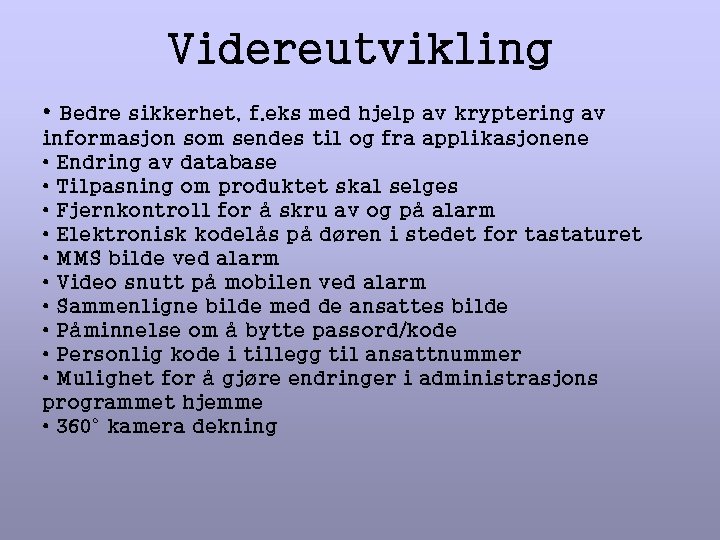 Videreutvikling

• Bedre sikkerhet, f.eks med hjelp av kryptering av informasjon som sendes til og fra applikasjonene
• Endring av database
• Tilpasning om produktet skal selges
• Fjernkontroll for å skru av og på alarm
• Elektronisk kodelås på døren i stedet for tastaturet
• MMS bilde ved alarm
• Video snutt på mobilen ved alarm
• Sammenligne bilde med de ansattes bilde
• Påminnelse om å bytte passord/kode
• Personlig kode i tillegg til ansattnummer
• Mulighet for å gjøre endringer i administrasjons programmet hjemme
• 360° kamera dekning